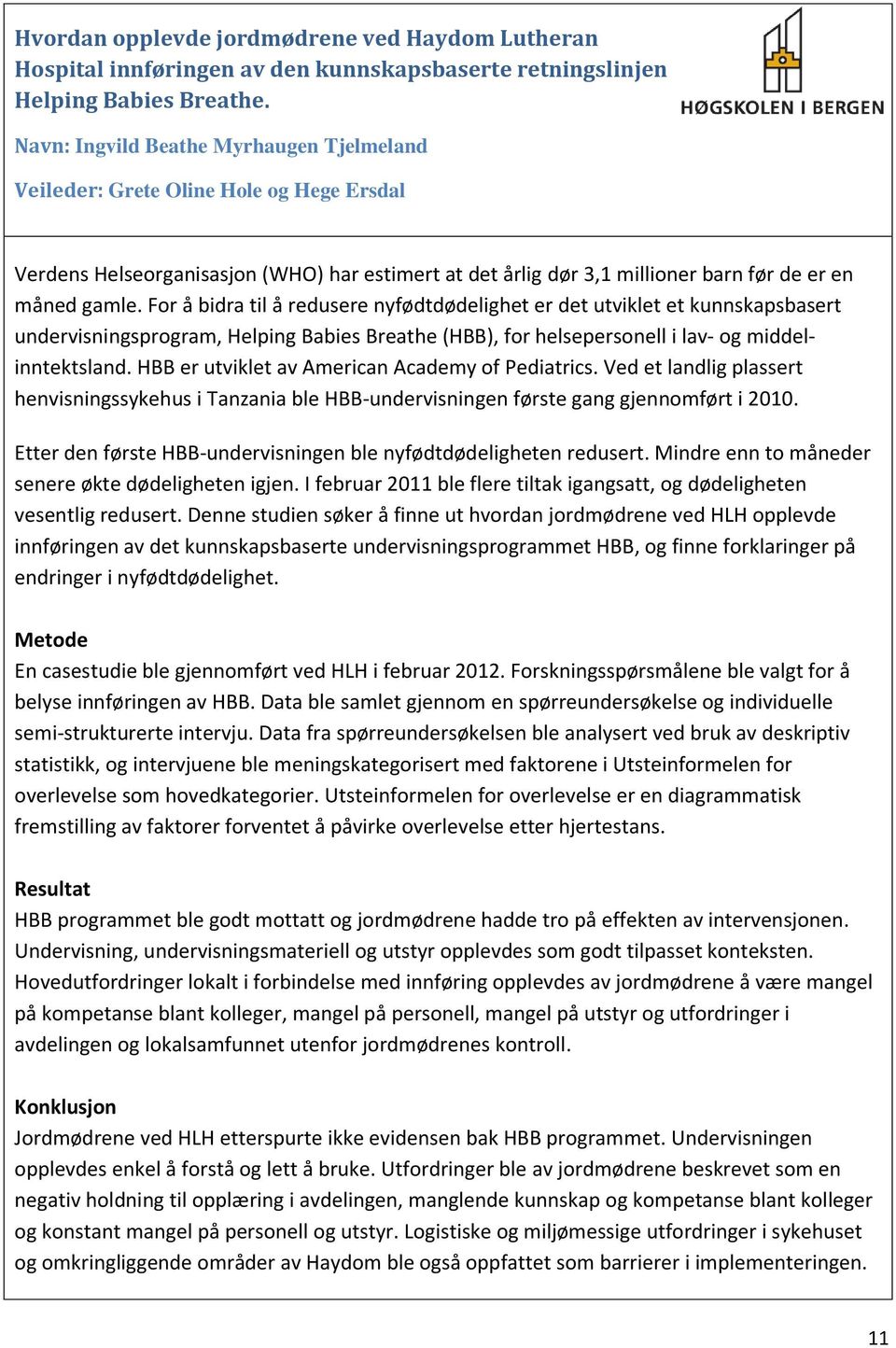 Hvordan opplevde jordmødrene ved Haydom Lutheran Hospital innføringen av den kunnskapsbaserte retningslinjen Helping Babies Breathe.

HØGSKOLEN I BERGEN

Navn: Ingvild Beathe Myrhaugen Tjelmeland

Veileder: Grete Oline Hole og Hege Ersdal

Verdens Helseorganisasjon (WHO) har estimert at det årlig dør 3,1 millioner barn før de er en måned gamle. For å bidra til å redusere nyfødtdødelighet er det utviklet et kunnskapsbasert undervisningsprogram, Helping Babies Breathe (HBB), for helsepersonell i lav- og middelinntektsland. HBB er utviklet av American Academy of Pediatrics. Ved et landlig plassert henvisningssykehus i Tanzania ble HBB-undervisningen første gang gjennomført i 2010.

Etter den første HBB-undervisningen ble nyfødtdødeligheten redusert. Mindre enn to måneder senere økte dødeligheten igjen. I februar 2011 ble flere tiltak igangsatt, og dødeligheten vesentlig redusert. Denne studien søker å finne ut hvordan jordmødrene ved HLH opplevde innføringen av det kunnskapsbaserte undervisningsprogrammet HBB, og finne forklaringer på endringer i nyfødtdødelighet.

Metode
En casestudie ble gjennomført ved HLH i februar 2012. Forskningsspørsmålene ble valgt for å belyse innføringen av HBB. Data ble samlet gjennom en spørreundersøkelse og individuelle semi-strukturerte intervju. Data fra spørreundersøkelsen ble analysert ved bruk av deskriptiv statistikk, og intervjuene ble meningskategorisert med faktorene i Utsteinformelen for overlevelse som hovedkategorier. Utsteinformelen for overlevelse er en diagrammatisk fremstilling av faktorer forventet å påvirke overlevelse etter hjertestans.

Resultat
HBB programmet ble godt mottatt og jordmødrene hadde tro på effekten av intervensjonen. Undervisning, undervisningsmateriell og utstyr opplevdes som godt tilpasset konteksten. Hovedutfordringer lokalt i forbindelse med innføring opplevdes av jordmødrene å være mangel på kompetanse blant kolleger, mangel på personell, mangel på utstyr og utfordringer i avdelingen og lokalsamfunnet utenfor jordmødrenes kontroll.

Konklusjon
Jordmødrene ved HLH etterspurte ikke evidensen bak HBB programmet. Undervisningen opplevdes enkel å forstå og lett å bruke. Utfordringer ble av jordmødrene beskrevet som en negativ holdning til opplæring i avdelingen, manglende kunnskap og kompetanse blant kolleger og konstant mangel på personell og utstyr. Logistiske og miljømessige utfordringer i sykehuset og omkringliggende områder av Haydom ble også oppfattet som barrierer i implementeringen.

11